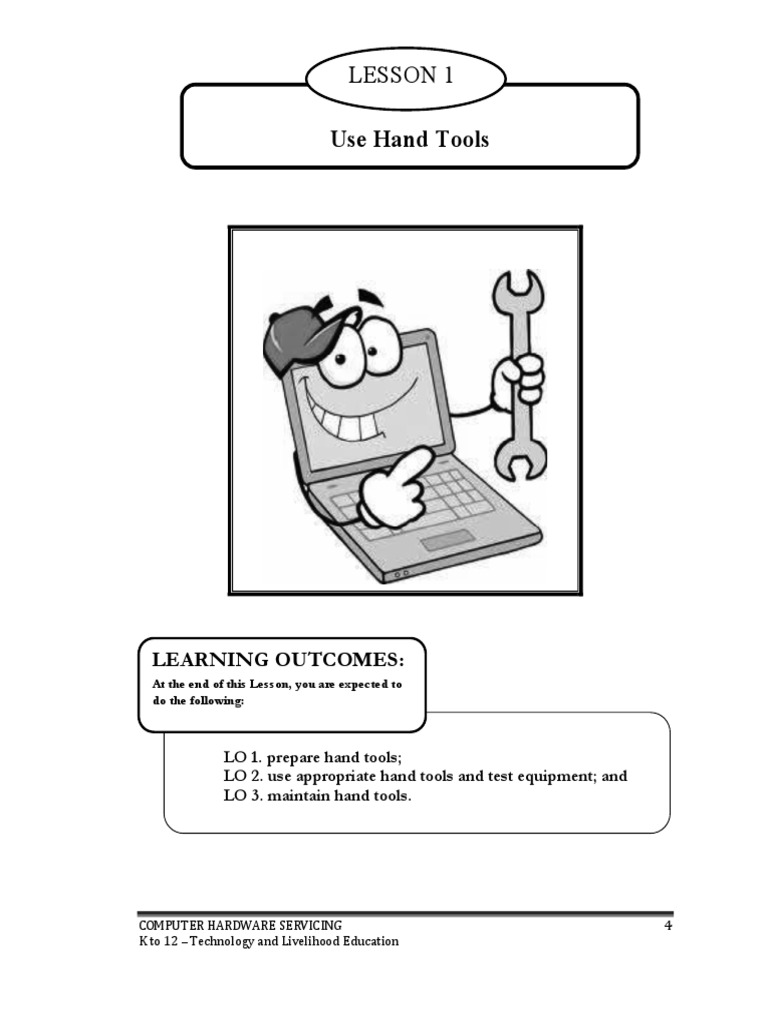 LESSON 1

Use Hand Tools

LEARNING OUTCOMES:

At the end of this Lesson, you are expected to do the following:

LO 1. prepare hand tools;
LO 2. use appropriate hand tools and test equipment; and
LO 3. maintain hand tools.

COMPUTER HARDWARE SERVICING
K to 12 – Technology and Livelihood Education

4